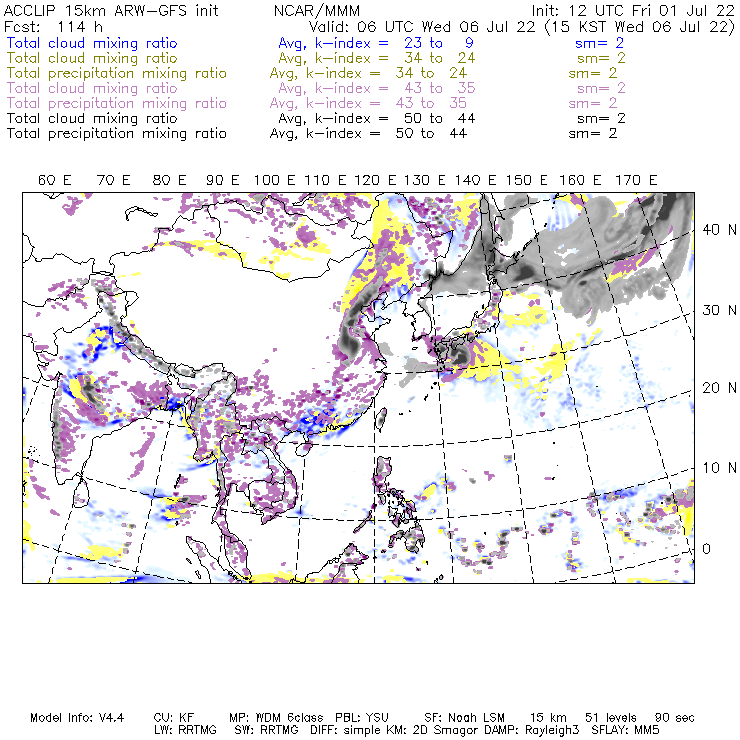 ACCLIP 15km ARW-GFS init    NCAR/MMM    Init: 12 UTC Fri 01 Jul 22
Fcst: 114 h    Valid: 06 UTC Wed 06 Jul 22 (15 KST Wed 06 Jul 22)
Total cloud mixing ratio    Avg, k-index = 23 to 9    sm= 2
Total cloud mixing ratio    Avg, k-index = 34 to 24    sm= 2
Total precipitation mixing ratio    Avg, k-index = 34 to 24    sm= 2
Total cloud mixing ratio    Avg, k-index = 43 to 35    sm= 2
Total precipitation mixing ratio    Avg, k-index = 43 to 35    sm= 2
Total cloud mixing ratio    Avg, k-index = 50 to 44    sm= 2
Total precipitation mixing ratio    Avg, k-index = 50 to 44    sm= 2

60 E 70 E 80 E 90 E 100 E 110 E 120 E 130 E 140 E 150 E 160 E 170 E

40 N
30 N
20 N
10 N
0

Model Info: V4.4    CU: KF    MP: WDM 6class    PBL: YSU    SF: Noah LSM    15 km    51 levels    90 sec
LW: RRTMG    SW: RRTMG    DIFF: simple KM: 2D Smagor DAMP: Rayleigh3    SFLAY: MM5